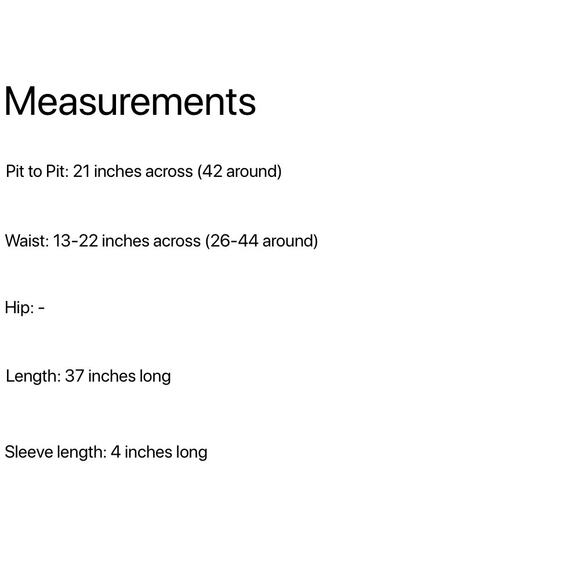 Measurements

Pit to Pit: 21 inches across (42 around)

Waist: 13-22 inches across (26-44 around)

Hip: -

Length: 37 inches long

Sleeve length: 4 inches long